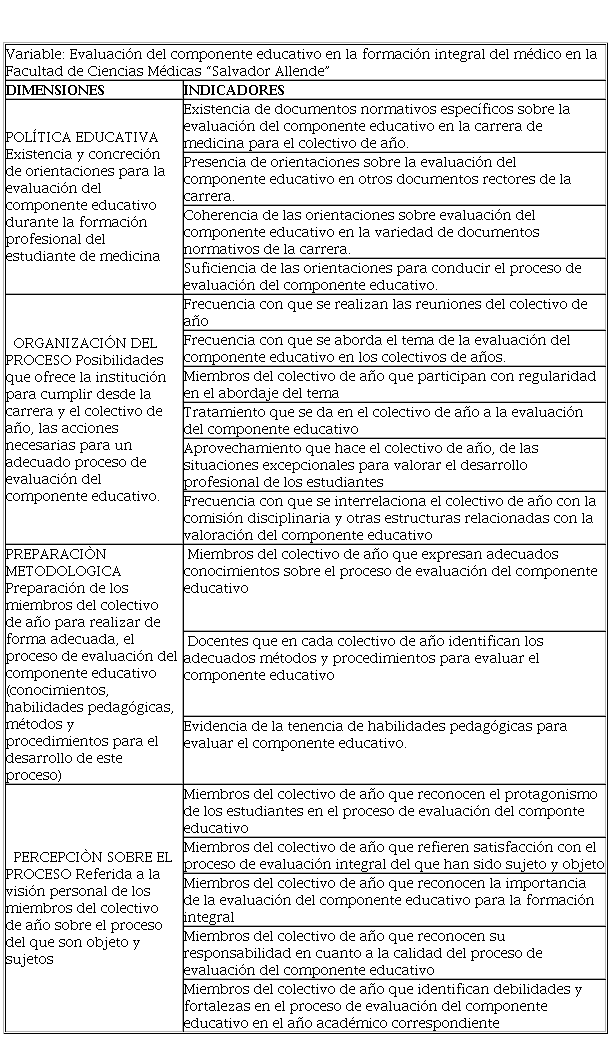 Variable: Evaluación del componente educativo en la formación integral del médico en la Facultad de Ciencias Médicas "Salvador Allende"

| DIMENSIONES | INDICADORES |
|---|---|
| POLÍTICA EDUCATIVA Existencia y concreción de orientaciones para la evaluación del componente educativo durante la formación profesional del estudiante de medicina | Existencia de documentos normativos específicos sobre la evaluación del componente educativo en la carrera de medicina para el colectivo de año. |
| | Presencia de orientaciones sobre la evaluación del componente educativo en otros documentos rectores de la carrera. |
| | Coherencia de las orientaciones sobre evaluación del componente educativo en la variedad de documentos normativos de la carrera. |
| | Suficiencia de las orientaciones para conducir el proceso de evaluación del componente educativo. |
| ORGANIZACIÓN DEL PROCESO Posibilidades que ofrece la institución para cumplir desde la carrera y el colectivo de año, las acciones necesarias para un adecuado proceso de evaluación del componente educativo. | Frecuencia con que se realizan las reuniones del colectivo de año |
| | Frecuencia con que se aborda el tema de la evaluación del componente educativo en los colectivos de años. |
| | Miembros del colectivo de año que participan con regularidad en el abordaje del tema |
| | Tratamiento que se da en el colectivo de año a la evaluación del componente educativo |
| | Aprovechamiento que hace el colectivo de año, de las situaciones excepcionales para valorar el desarrollo profesional de los estudiantes |
| | Frecuencia con que se interrelaciona el colectivo de año con la comisión disciplinaria y otras estructuras relacionadas con la valoración del componente educativo |
| PREPARACIÒN METODOLOGICA Preparación de los miembros del colectivo de año para realizar de forma adecuada, el proceso de evaluación del componente educativo (conocimientos, habilidades pedagógicas, métodos y procedimientos para el desarrollo de este proceso) | Miembros del colectivo de año que expresan adecuados conocimientos sobre el proceso de evaluación del componente educativo |
| | Docentes que en cada colectivo de año identifican los adecuados métodos y procedimientos para evaluar el componente educativo |
| | Evidencia de la tenencia de habilidades pedagógicas para evaluar el componente educativo. |
| PERCEPCIÒN SOBRE EL PROCESO Referida a la visión personal de los miembros del colectivo de año sobre el proceso del que son objeto y sujetos | Miembros del colectivo de año que reconocen el protagonismo de los estudiantes en el proceso de evaluación del componte educativo |
| | Miembros del colectivo de año que refieren satisfacción con el proceso de evaluación integral del que han sido sujeto y objeto |
| | Miembros del colectivo de año que reconocen la importancia de la evaluación del componente educativo para la formación integral |
| | Miembros del colectivo de año que reconocen su responsabilidad en cuanto a la calidad del proceso de evaluación del componente educativo |
| | Miembros del colectivo de año que identifican debilidades y fortalezas en el proceso de evaluación del componente educativo en el año académico correspondiente |